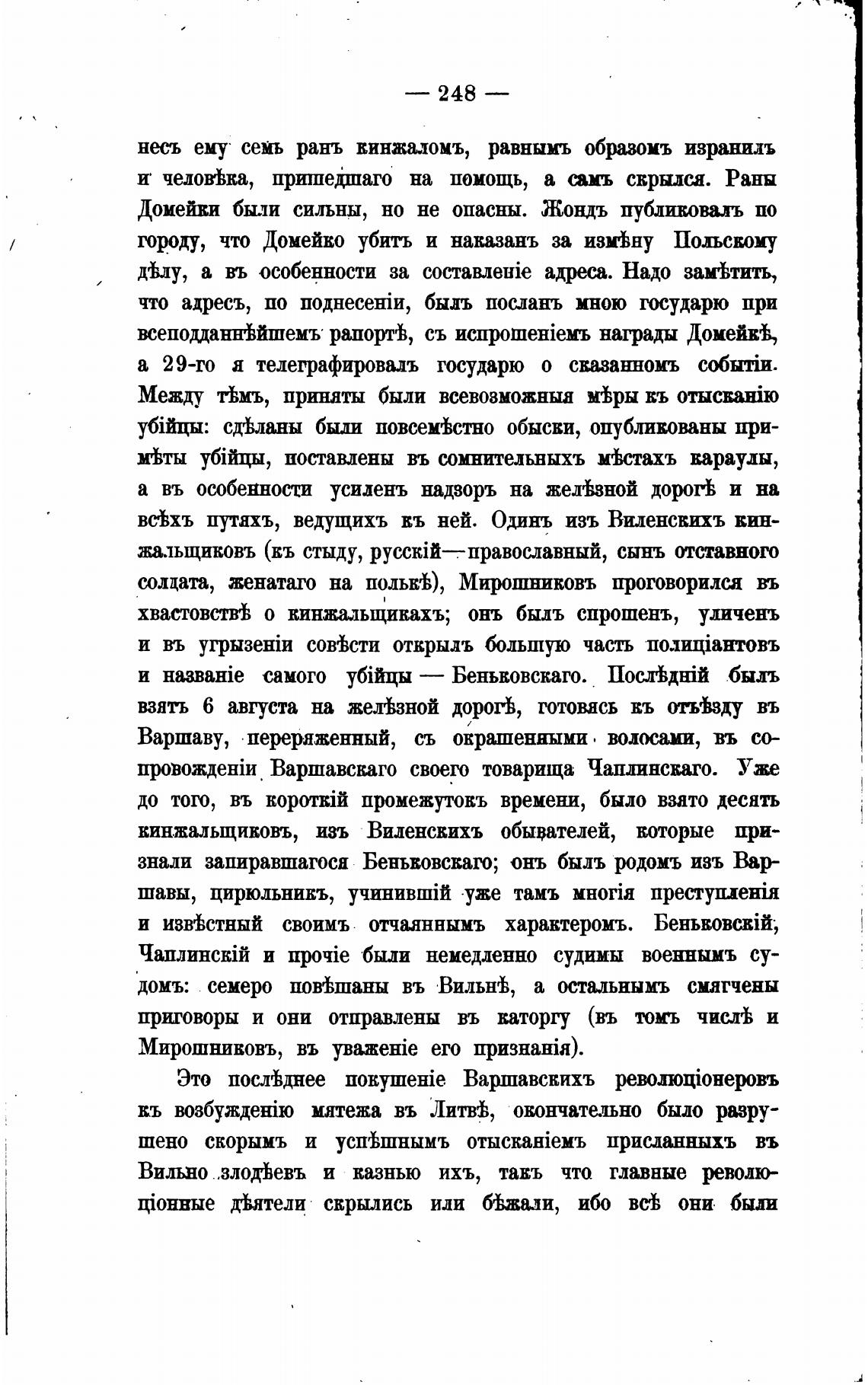 — 248 —

несъ ему семь ранъ кинжаломъ, равнымъ образомъ изранилъ и человѣка, пришедшаго на помощь, а самъ скрылся. Раны Домейки были сильны, но не опасны. Жондъ публиковалъ по городу, что Домейко убитъ и наказанъ за измѣну Польскому дѣлу, а въ особенности за составленіе адреса. Надо замѣтить, что адресъ, по поднесеніи, былъ посланъ мною государю при всеподданнѣйшемъ рапортѣ, съ испрошеніемъ награды Домейкѣ, а 29-го я телеграфировалъ государю о сказанномъ событіи. Между тѣмъ, приняты были всевозможныя мѣры къ отысканію убійцы: сдѣланы были повсемѣстно обыски, опубликованы примѣты убійцы, поставлены въ сомнительныхъ мѣстахъ караулы, а въ особенности усиленъ надзоръ на желѣзной дорогѣ и на всѣхъ путяхъ, ведущихъ къ ней. Одинъ изъ Виленскихъ кинжальщиковъ (къ стыду, русскій—православный, сынъ отставного солдата, женатаго на полькѣ), Мирошниковъ проговорился въ хвастовствѣ о кинжальщикахъ; онъ былъ спрошенъ, уличенъ и въ угрызеніи совѣсти открылъ большую часть полиціантовъ и названіе самого убійцы — Беньковскаго. Послѣдній былъ взятъ 6 августа на желѣзной дорогѣ, готовясь къ отъѣзду въ Варшаву, переряженный, съ окрашенными волосами, въ сопровожденіи Варшавскаго своего товарища Чаплинскаго. Уже до того, въ короткій промежутокъ времени, было взято десять кинжальщиковъ, изъ Виленскихъ обывателей, которые признали запиравшагося Беньковскаго; онъ былъ родомъ изъ Варшавы, цирюльникъ, учинившій уже тамъ многія преступленія и извѣстный своимъ отчаяннымъ характеромъ. Беньковскій, Чаплинскій и прочіе были немедленно судимы военнымъ судомъ: семеро повѣшаны въ Вильнѣ, а остальнымъ смягчены приговоры и они отправлены въ каторгу (въ томъ числѣ и Мирошниковъ, въ уваженіе его признанія).

Это послѣднее покушеніе Варшавскихъ революціонеровъ къ возбужденію мятежа въ Литвѣ, окончательно было разрушено скорымъ и успѣшнымъ отысканіемъ присланныхъ въ Вильно злодѣевъ и казнью ихъ, такъ что главные революціонные дѣятели скрылись или бѣжали, ибо всѣ они были